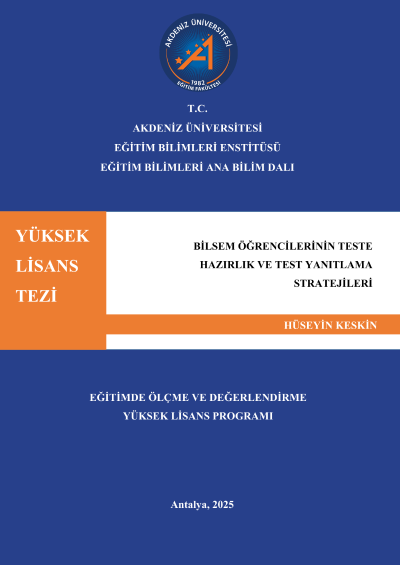 AKDENİZ ÜNİVERSİTESİ
1982
EĞİTİM FAKÜLTESİ

T.C.
AKDENİZ ÜNİVERSİTESİ
EĞİTİM BİLİMLERİ ENSTİTÜSÜ
EĞİTİM BİLİMLERİ ANA BİLİM DALI

YÜKSEK LİSANS TEZİ

BİLSEM ÖĞRENCİLERİNİN TESTE HAZIRLIK VE TEST YANITLAMA STRATEJİLERİ

HÜSEYİN KESKİN

EĞİTİMDE ÖLÇME VE DEĞERLENDİRME
YÜKSEK LİSANS PROGRAMI

Antalya, 2025